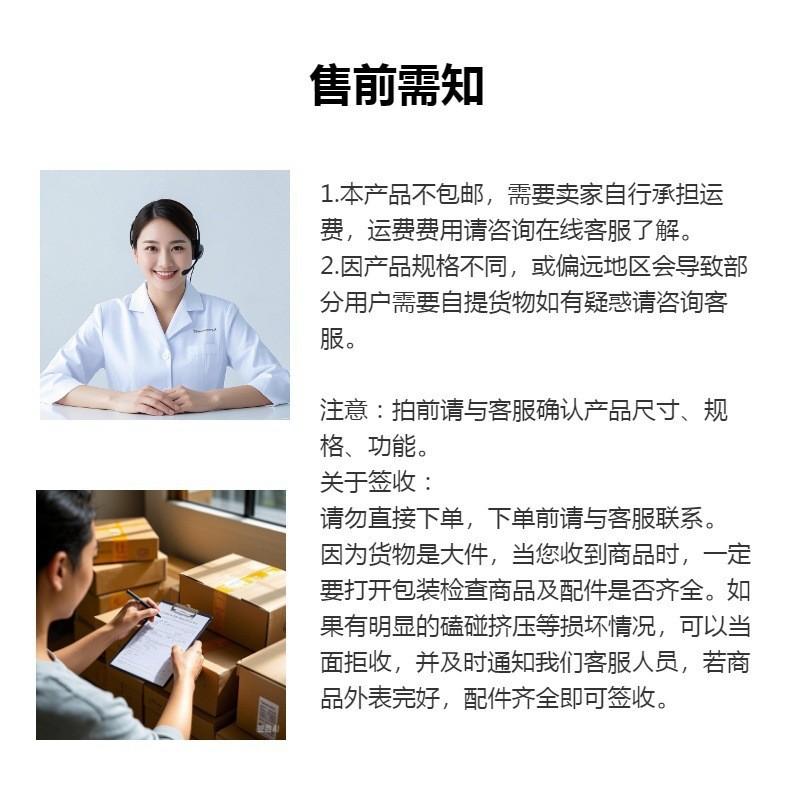 售前需知

1.本产品不包邮，需要卖家自行承担运费，运费费用请咨询在线客服了解。
2.因产品规格不同，或偏远地区会导致部分用户需要自提货物如有疑惑请咨询客服。

注意：拍前请与客服确认产品尺寸、规格、功能。
关于签收：
请勿直接下单，下单前请与客服联系。
因为货物是大件，当您收到商品时，一定要打开包装检查商品及配件是否齐全。如果有明显的磕碰挤压等损坏情况，可以当面拒收，并及时通知我们客服人员，若商品外表完好，配件齐全即可签收。